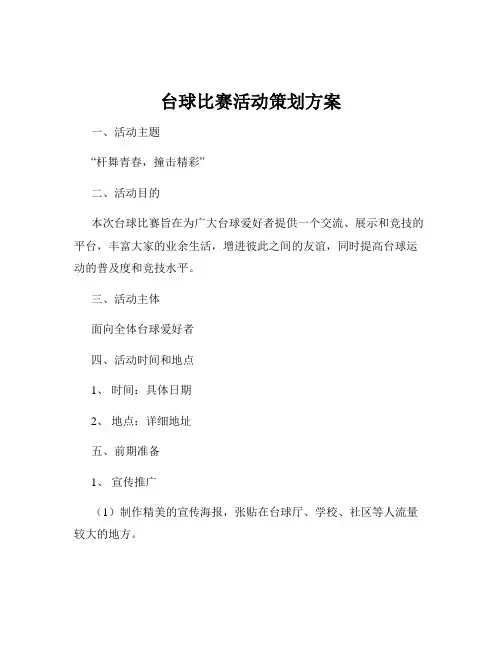 台球比赛活动策划方案

一、活动主题

“杆舞青春，撞击精彩”

二、活动目的

本次台球比赛旨在为广大台球爱好者提供一个交流、展示和竞技的平台，丰富大家的业余生活，增进彼此之间的友谊，同时提高台球运动的普及度和竞技水平。

三、活动主体

面向全体台球爱好者

四、活动时间和地点

1、时间：具体日期

2、地点：详细地址

五、前期准备

1、宣传推广

（1）制作精美的宣传海报，张贴在台球厅、学校、社区等人流量较大的地方。